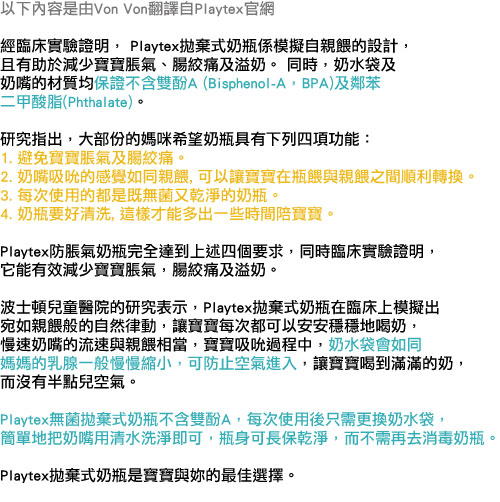 以下內容是由Von Von翻譯自Playtex官網

經臨床實驗證明， Playtex拋棄式奶瓶係模擬自親餵的設計，且有助於減少寶寶脹氣、腸絞痛及溢奶。 同時，奶水袋及奶嘴的材質均保證不含雙酚A (Bisphenol-A，BPA)及鄰苯二甲酸脂(Phthalate)。

研究指出，大部份的媽咪希望奶瓶具有下列四項功能：
1. 避免寶寶脹氣及腸絞痛。
2. 奶嘴吸吮的感覺如同親餵, 可以讓寶寶在瓶餵與親餵之間順利轉換。
3. 每次使用的都是既無菌又乾淨的奶瓶。
4. 奶瓶要好清洗, 這樣才能多出一些時間陪寶寶。

Playtex防脹氣奶瓶完全達到上述四個要求，同時臨床實驗證明，它能有效減少寶寶脹氣，腸絞痛及溢奶。

波士頓兒童醫院的研究表示，Playtex拋棄式奶瓶在臨床上模擬出宛如親餵般的自然律動，讓寶寶每次都可以安安穩穩地喝奶，慢速奶嘴的流速與親餵相當，寶寶吸吮過程中，奶水袋會如同媽媽的乳腺一般慢慢縮小，可防止空氣進入，讓寶寶喝到滿滿的奶，而沒有半點兒空氣。

Playtex無菌拋棄式奶瓶不含雙酚A，每次使用後只需更換奶水袋，簡單地把奶嘴用清水洗淨即可，瓶身可長保乾淨，而不需再去消毒奶瓶。

Playtex拋棄式奶瓶是寶寶與妳的最佳選擇。